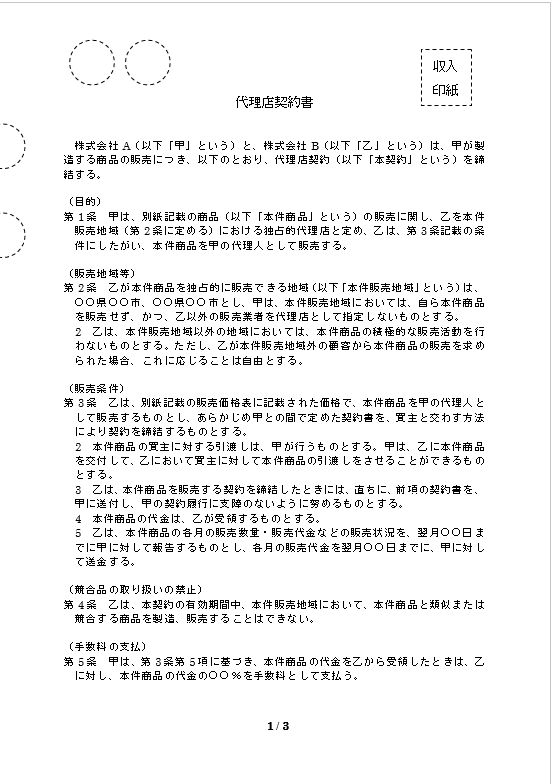 収入
印紙

代理店契約書

株式会社A（以下「甲」という）と、株式会社B（以下「乙」という）は、甲が製造する商品の販売につき、以下のとおり、代理店契約（以下「本契約」という）を締結する。

（目的）
第1条　甲は、別紙記載の商品（以下「本件商品」という）の販売に関し、乙を本件販売地域（第2条に定める）における独占的代理店と定め、乙は、第3条記載の条件にしたがい、本件商品を甲の代理人として販売する。

（販売地域等）
第2条　乙が本件商品を独占的に販売できる地域（以下「本件販売地域」という）は、○○県○○市、○○県○○市とし、甲は、本件販売地域においては、自ら本件商品を販売せず、かつ、乙以外の販売業者を代理店として指定しないものとする。
2　乙は、本件販売地域以外の地域においては、本件商品の積極的な販売活動を行わないものとする。ただし、乙が本件販売地域外の顧客から本件商品の販売を求められた場合、これに応じることは自由とする。

（販売条件）
第3条　乙は、別紙記載の販売価格表に記載された価格で、本件商品を甲の代理人として販売するものとし、あらかじめ甲との間で定めた契約書を、買主と交わす方法により契約を締結するものとする。
2　本件商品の買主に対する引渡しは、甲が行うものとする。甲は、乙に本件商品を交付して、乙において買主に対して本件商品の引渡しをさせることができるものとする。
3　乙は、本件商品を販売する契約を締結したときには、直ちに、前項の契約書を、甲に送付し、甲の契約履行に支障のないように努めるものとする。
4　本件商品の代金は、乙が受領するものとする。
5　乙は、本件商品の各月の販売数量・販売代金などの販売状況を、翌月○○日までに甲に対して報告するものとし、各月の販売代金を翌月○○日までに、甲に対して送金する。

（競合品の取り扱いの禁止）
第4条　乙は、本契約の有効期間中、本件販売地域において、本件商品と類似または競合する商品を製造、販売することはできない。

（手数料の支払）
第5条　甲は、第3条第5項に基づき、本件商品の代金を乙から受領したときは、乙に対し、本件商品の代金の○○％を手数料として支払う。

1/3